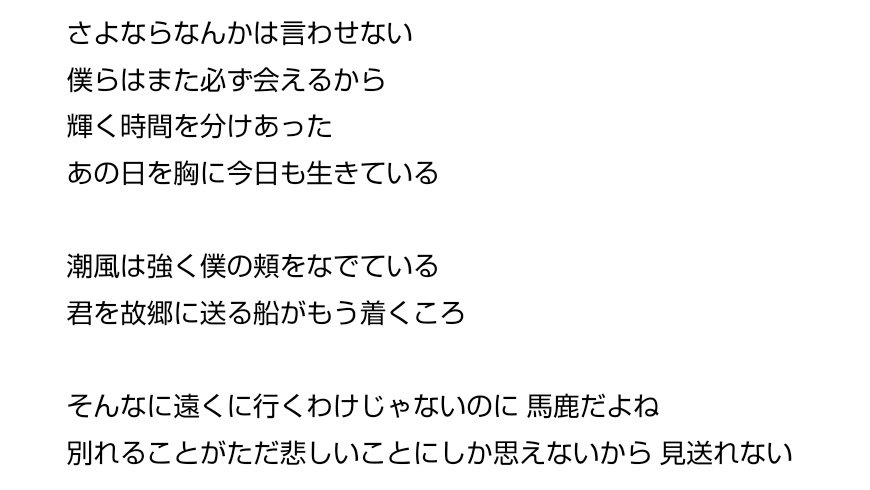 さよならなんかは言わせない
僕らはまた必ず会えるから
輝く時間を分けあった
あの日を胸に今日も生きている

潮風は強く僕の頬をなでている
君を故郷に送る船がもう着くころ

そんなに遠くに行くわけじゃないのに 馬鹿だよね
別れることがただ悲しいことにしか思えないから 見送れない